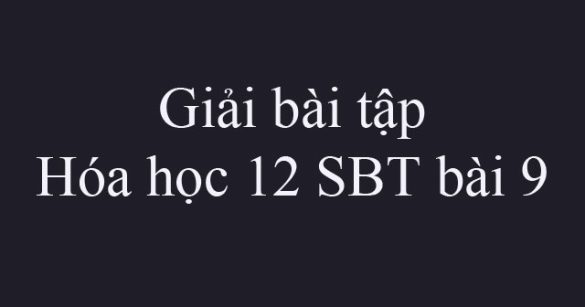 Giải bài tập
Hóa học 12 SBT bài 9